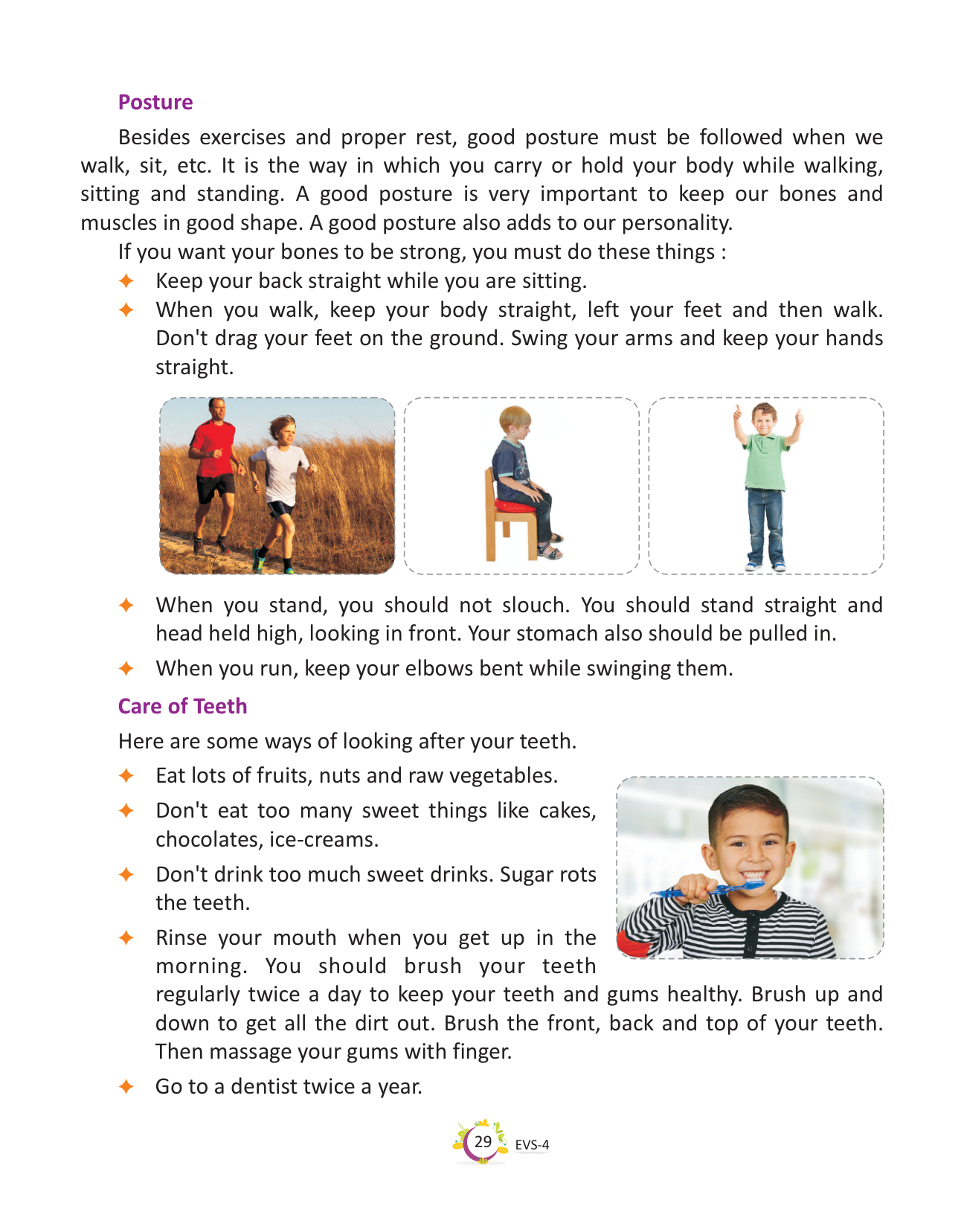 Posture

Besides exercises and proper rest, good posture must be followed when we walk, sit, etc. It is the way in which you carry or hold your body while walking, sitting and standing. A good posture is very important to keep our bones and muscles in good shape. A good posture also adds to our personality.

If you want your bones to be strong, you must do these things :

✦ Keep your back straight while you are sitting.

✦ When you walk, keep your body straight, left your feet and then walk. Don't drag your feet on the ground. Swing your arms and keep your hands straight.

✦ When you stand, you should not slouch. You should stand straight and head held high, looking in front. Your stomach also should be pulled in.

✦ When you run, keep your elbows bent while swinging them.

Care of Teeth

Here are some ways of looking after your teeth.

✦ Eat lots of fruits, nuts and raw vegetables.

✦ Don't eat too many sweet things like cakes, chocolates, ice-creams.

✦ Don't drink too much sweet drinks. Sugar rots the teeth.

✦ Rinse your mouth when you get up in the morning. You should brush your teeth regularly twice a day to keep your teeth and gums healthy. Brush up and down to get all the dirt out. Brush the front, back and top of your teeth. Then massage your gums with finger.

✦ Go to a dentist twice a year.

29 EVS-4